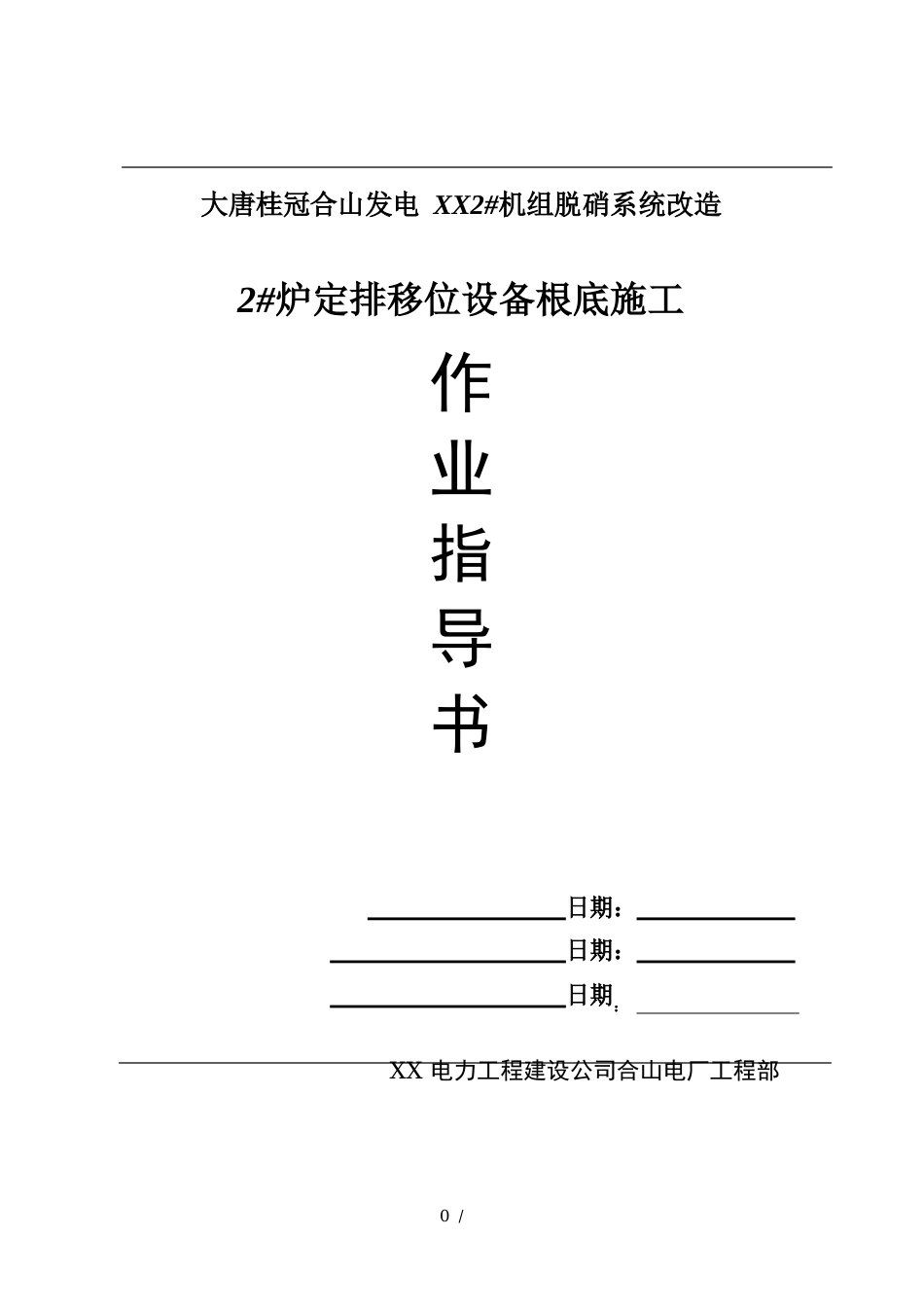 大唐桂冠合山发电 XX2#机组脱硝系统改造

2#炉定排移位设备根底施工

作

业

指

导

书

日期：

日期：

日期：

XX 电力工程建设公司合山电厂工程部

0 /